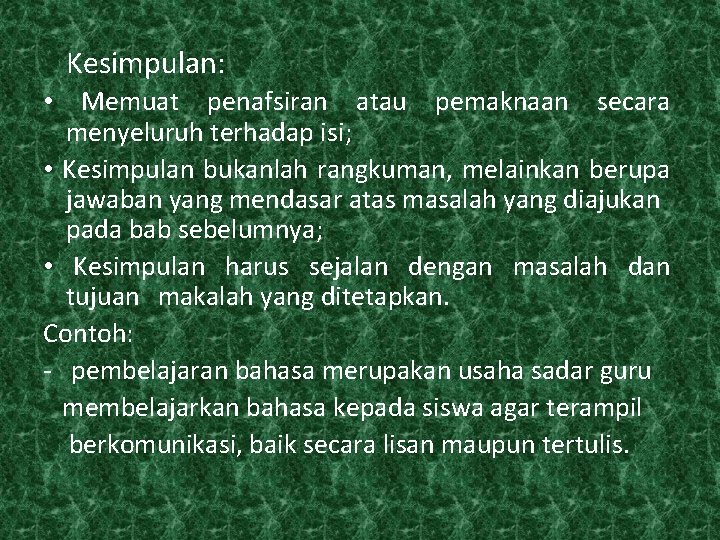 Kesimpulan:

• Memuat penafsiran atau pemaknaan secara menyeluruh terhadap isi;

• Kesimpulan bukanlah rangkuman, melainkan berupa jawaban yang mendasar atas masalah yang diajukan pada bab sebelumnya;

• Kesimpulan harus sejalan dengan masalah dan tujuan makalah yang ditetapkan.

Contoh:

- pembelajaran bahasa merupakan usaha sadar guru membelajarkan bahasa kepada siswa agar terampil berkomunikasi, baik secara lisan maupun tertulis.